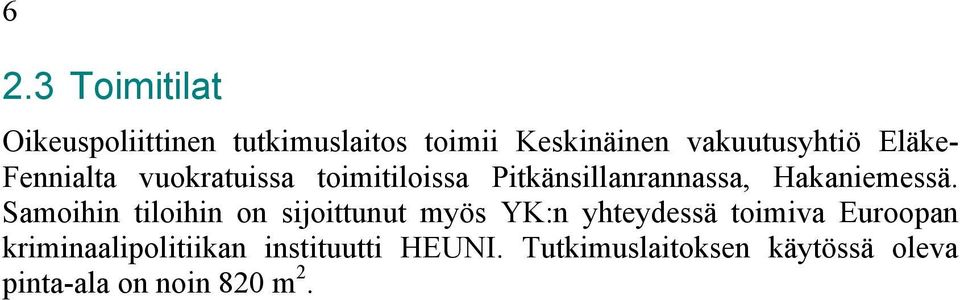 6

2.3 Toimitilat

Oikeuspoliittinen tutkimuslaitos toimii Keskinäinen vakuutusyhtiö Eläke-Fennialta vuokratuissa toimitiloissa Pitkänsillanrannassa, Hakaniemessä. Samoihin tiloihin on sijoittunut myös YK:n yhteydessä toimiva Euroopan kriminaalipolitiikan instituutti HEUNI. Tutkimuslaitoksen käytössä oleva pinta-ala on noin 820 $m^2$.